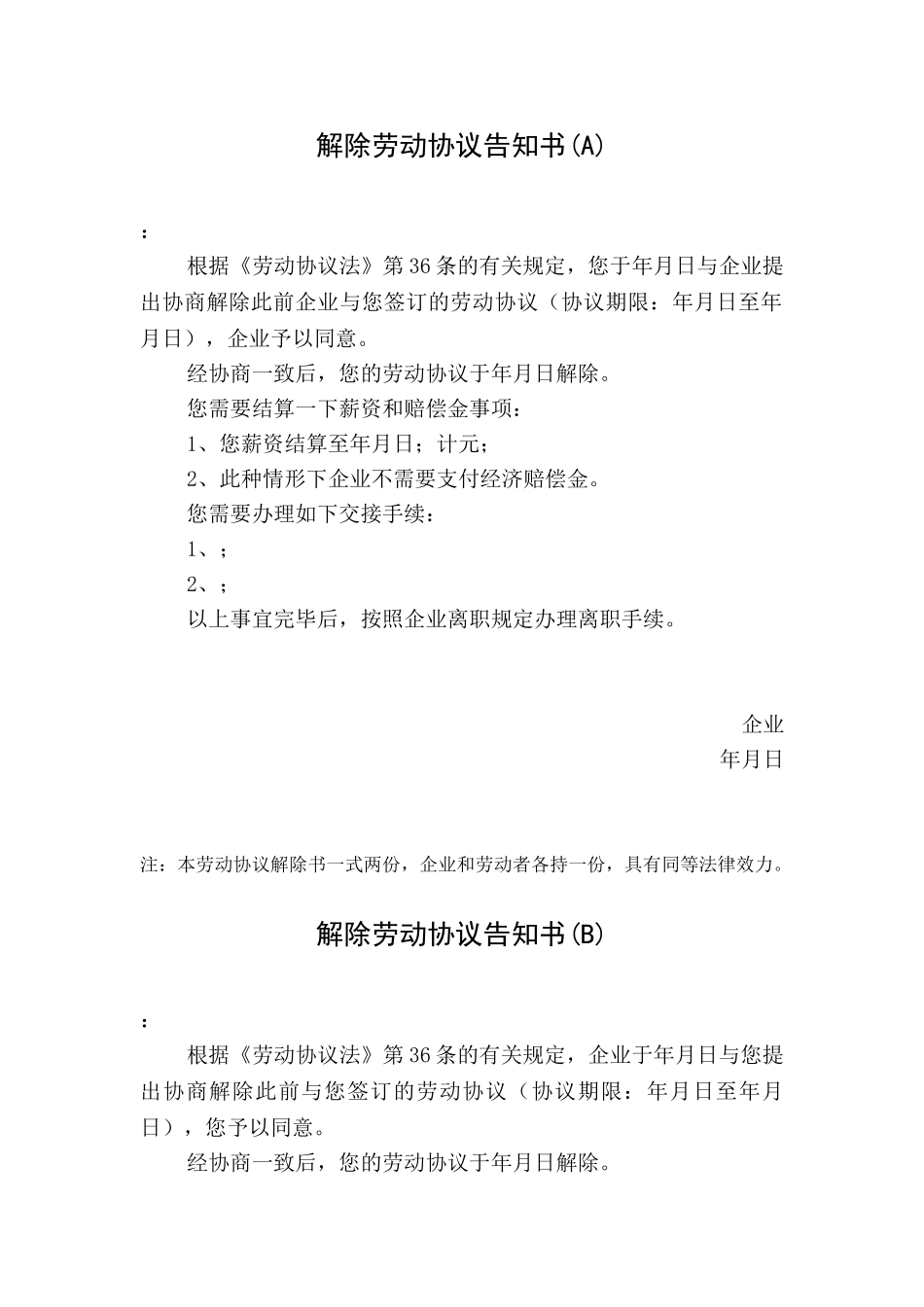 解除劳动协议告知书(A)

：

根据《劳动协议法》第36条的有关规定，您于年月日与企业提出协商解除此前企业与您签订的劳动协议（协议期限：年月日至年月日），企业予以同意。

经协商一致后，您的劳动协议于年月日解除。

您需要结算一下薪资和赔偿金事项：

1、您薪资结算至年月日；计元；

2、此种情形下企业不需要支付经济赔偿金。

您需要办理如下交接手续：

1、；

2、；

以上事宜完毕后，按照企业离职规定办理离职手续。

企业
年月日

注：本劳动协议解除书一式两份，企业和劳动者各持一份，具有同等法律效力。

解除劳动协议告知书(B)

：

根据《劳动协议法》第36条的有关规定，企业于年月日与您提出协商解除此前与您签订的劳动协议（协议期限：年月日至年月日），您予以同意。

经协商一致后，您的劳动协议于年月日解除。